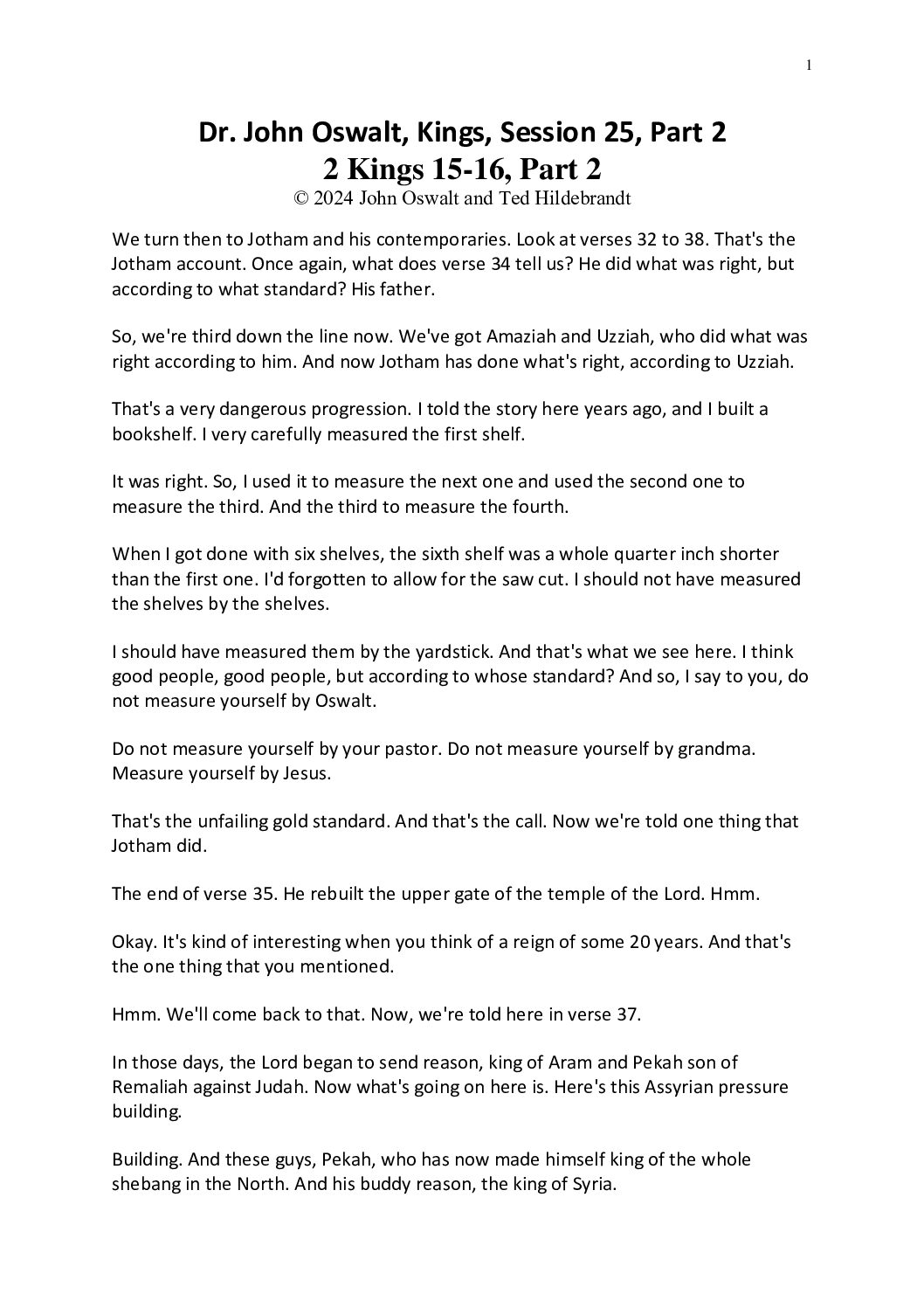 1

Dr. John Oswalt, Kings, Session 25, Part 2
2 Kings 15-16, Part 2
© 2024 John Oswalt and Ted Hildebrandt

We turn then to Jotham and his contemporaries. Look at verses 32 to 38. That's the Jotham account. Once again, what does verse 34 tell us? He did what was right, but according to what standard? His father.

So, we're third down the line now. We've got Amaziah and Uzziah, who did what was right according to him. And now Jotham has done what's right, according to Uzziah.

That's a very dangerous progression. I told the story here years ago, and I built a bookshelf. I very carefully measured the first shelf.

It was right. So, I used it to measure the next one and used the second one to measure the third. And the third to measure the fourth.

When I got done with six shelves, the sixth shelf was a whole quarter inch shorter than the first one. I'd forgotten to allow for the saw cut. I should not have measured the shelves by the shelves.

I should have measured them by the yardstick. And that's what we see here. I think good people, good people, but according to whose standard? And so, I say to you, do not measure yourself by Oswalt.

Do not measure yourself by your pastor. Do not measure yourself by grandma. Measure yourself by Jesus.

That's the unfailing gold standard. And that's the call. Now we're told one thing that Jotham did.

The end of verse 35. He rebuilt the upper gate of the temple of the Lord. Hmm.

Okay. It's kind of interesting when you think of a reign of some 20 years. And that's the one thing that you mentioned.

Hmm. We'll come back to that. Now, we're told here in verse 37.

In those days, the Lord began to send reason, king of Aram and Pekah son of Remaliah against Judah. Now what's going on here is. Here's this Assyrian pressure building.

Building. And these guys, Pekah, who has now made himself king of the whole shebang in the North. And his buddy reason, the king of Syria.